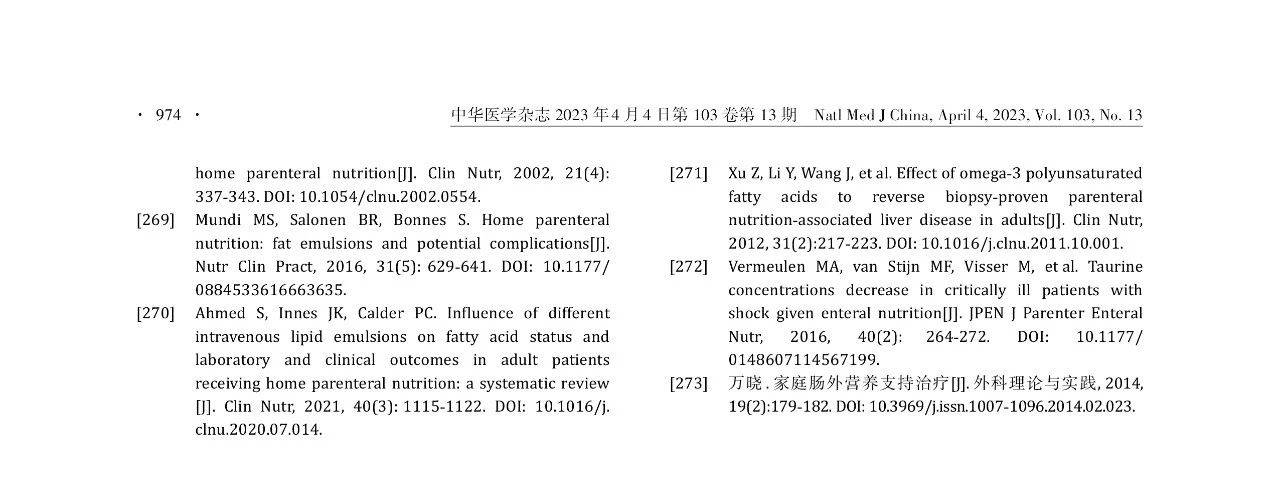 · 974 ·

中华医学杂志 2023 年 4 月 4 日第 103 卷第 13 期 Natl Med J China, April 4, 2023, Vol. 103, No. 13

home parenteral nutrition[J]. Clin Nutr, 2002, 21(4): 337-343. DOI: 10.1054/clnu.2002.0554.

[269] Mundi MS, Salonen BR, Bonnes S. Home parenteral nutrition: fat emulsions and potential complications[J]. Nutr Clin Pract, 2016, 31(5): 629-641. DOI: 10.1177/0884533616663635.

[270] Ahmed S, Innes JK, Calder PC. Influence of different intravenous lipid emulsions on fatty acid status and laboratory and clinical outcomes in adult patients receiving home parenteral nutrition: a systematic review [J]. Clin Nutr, 2021, 40(3): 1115-1122. DOI: 10.1016/j.clnu.2020.07.014.

[271] Xu Z, Li Y, Wang J, et al. Effect of omega-3 polyunsaturated fatty acids to reverse biopsy-proven parenteral nutrition-associated liver disease in adults[J]. Clin Nutr, 2012, 31(2):217-223. DOI: 10.1016/j.clnu.2011.10.001.

[272] Vermeulen MA, van Stijn MF, Visser M, et al. Taurine concentrations decrease in critically ill patients with shock given enteral nutrition[J]. JPEN J Parenter Enteral Nutr, 2016, 40(2): 264-272. DOI: 10.1177/0148607114567199.

[273] 万晓. 家庭肠外营养支持治疗[J]. 外科理论与实践, 2014, 19(2):179-182. DOI: 10.3969/j.issn.1007-1096.2014.02.023.